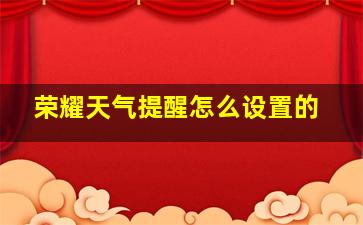 荣耀天气提醒怎么设置的